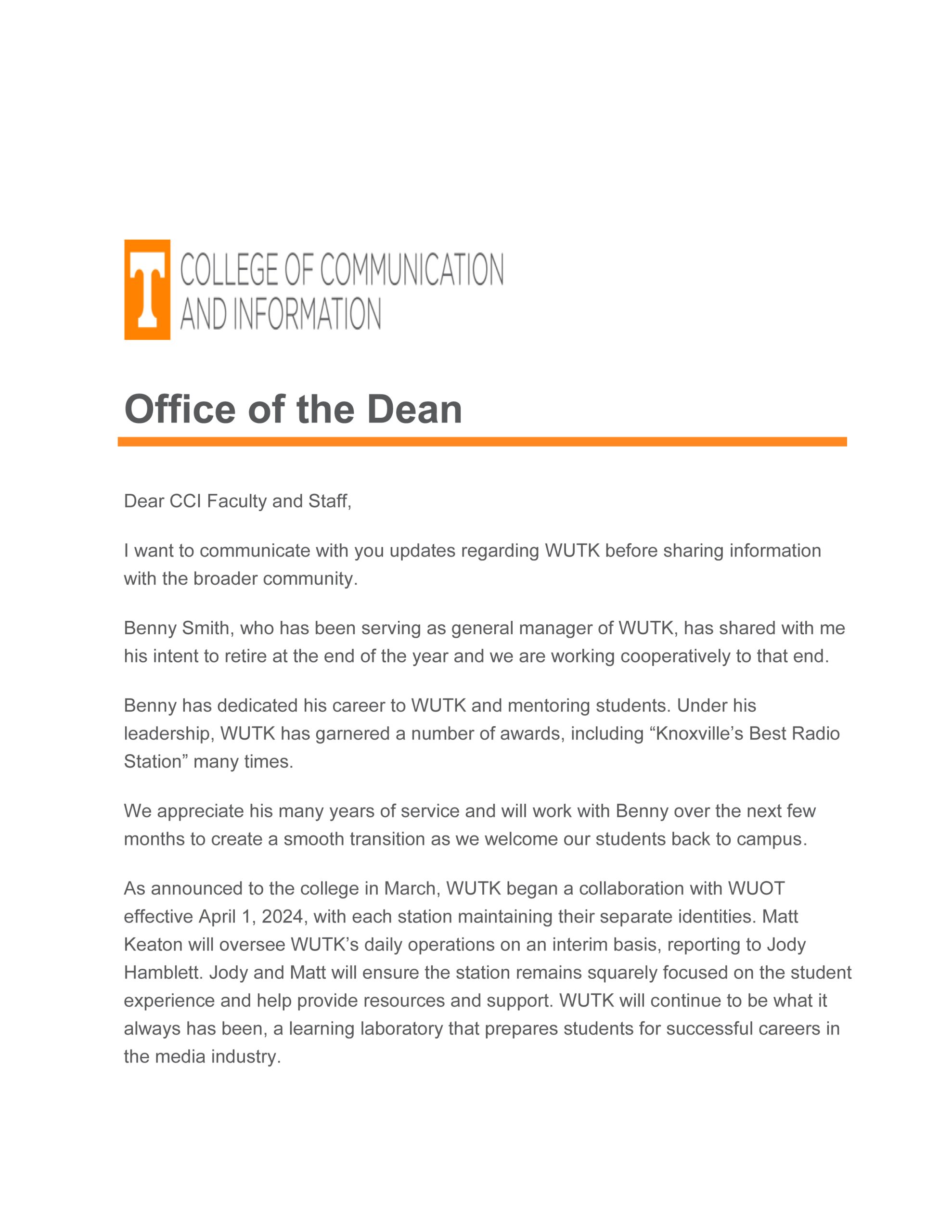 T COLLEGE OF COMMUNICATION AND INFORMATION

Office of the Dean

Dear CCI Faculty and Staff,

I want to communicate with you updates regarding WUTK before sharing information with the broader community.

Benny Smith, who has been serving as general manager of WUTK, has shared with me his intent to retire at the end of the year and we are working cooperatively to that end.

Benny has dedicated his career to WUTK and mentoring students. Under his leadership, WUTK has garnered a number of awards, including “Knoxville’s Best Radio Station” many times.

We appreciate his many years of service and will work with Benny over the next few months to create a smooth transition as we welcome our students back to campus.

As announced to the college in March, WUTK began a collaboration with WUOT effective April 1, 2024, with each station maintaining their separate identities. Matt Keaton will oversee WUTK’s daily operations on an interim basis, reporting to Jody Hamblett. Jody and Matt will ensure the station remains squarely focused on the student experience and help provide resources and support. WUTK will continue to be what it always has been, a learning laboratory that prepares students for successful careers in the media industry.